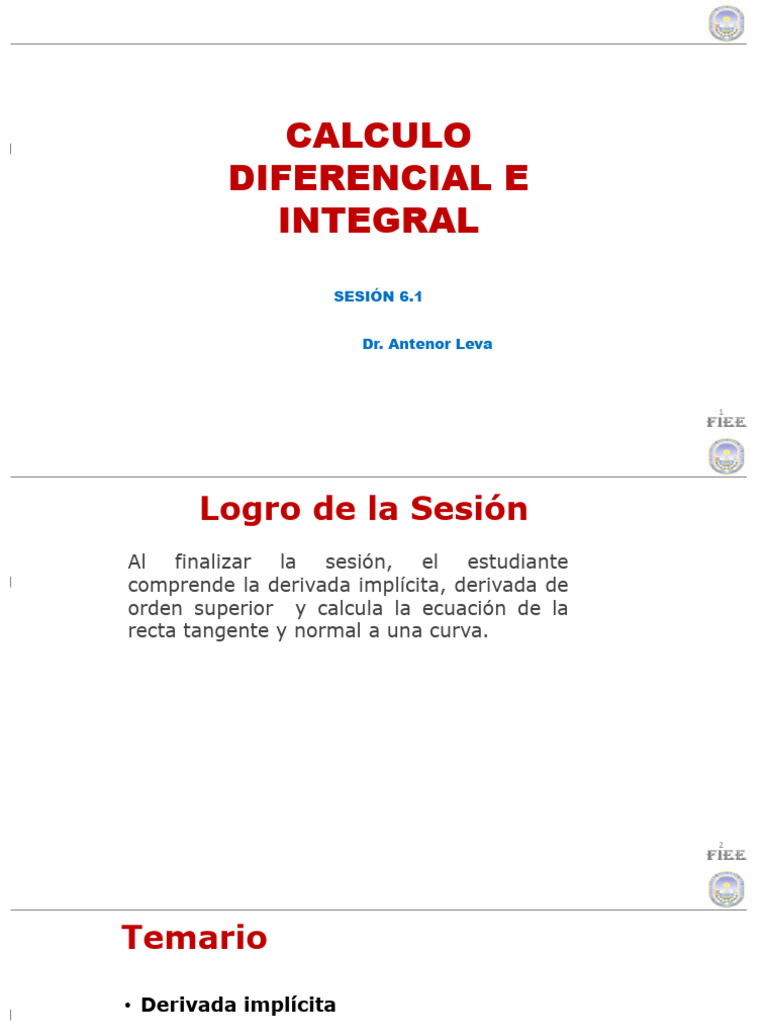 CALCULO DIFERENCIAL E INTEGRAL

SESIÓN 6.1

Dr. Antenor Leva

1
FIEE

Logro de la Sesión

Al finalizar la sesión, el estudiante comprende la derivada implícita, derivada de orden superior y calcula la ecuación de la recta tangente y normal a una curva.

2
FIEE

Temario

• Derivada implícita